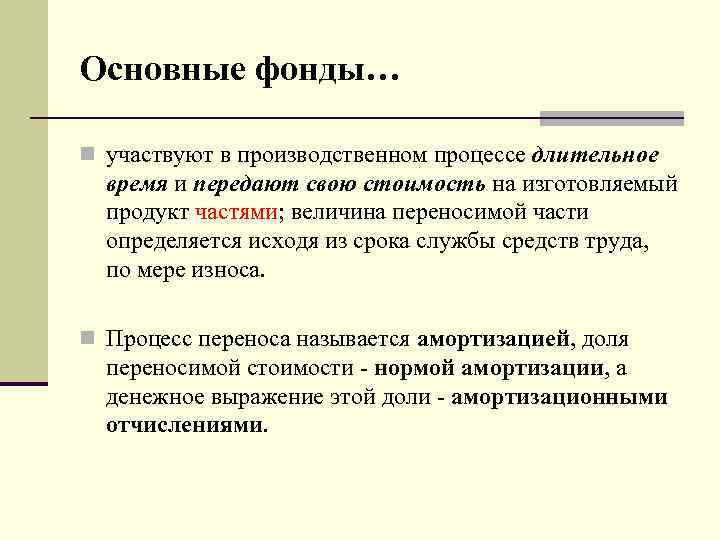 Основные фонды…

участвуют в производственном процессе длительное время и передают свою стоимость на изготовляемый продукт частями; величина переносимой части определяется исходя из срока службы средств труда, по мере износа.

Процесс переноса называется амортизацией, доля переносимой стоимости - нормой амортизации, а денежное выражение этой доли - амортизационными отчислениями.